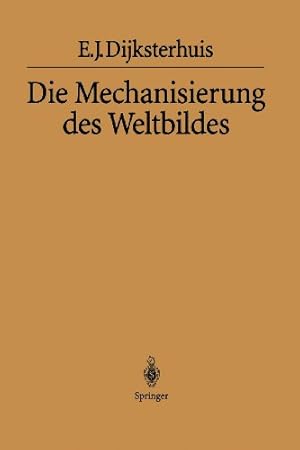 E.J.Dijksterhuis

Die Mechanisierung des Weltbildes

Springer